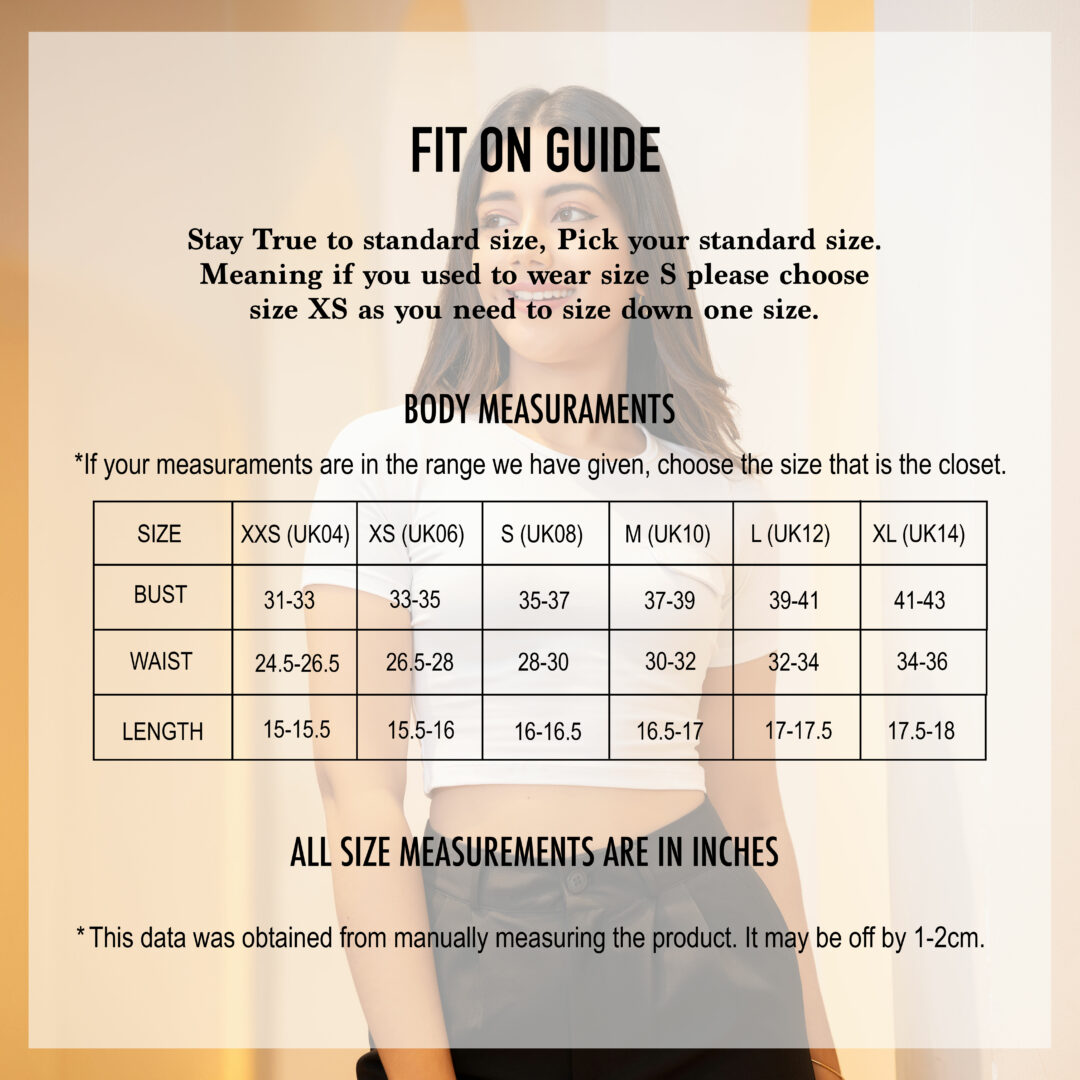 FIT ON GUIDE

Stay True to standard size, Pick your standard size. Meaning if you used to wear size S please choose size XS as you need to size down one size.

BODY MEASURAMENTS

*If your measuraments are in the range we have given, choose the size that is the closet.

| SIZE | XXS (UK04) | XS (UK06) | S (UK08) | M (UK10) | L (UK12) | XL (UK14) |
|---|---|---|---|---|---|---|
| BUST | 31-33 | 33-35 | 35-37 | 37-39 | 39-41 | 41-43 |
| WAIST | 24.5-26.5 | 26.5-28 | 28-30 | 30-32 | 32-34 | 34-36 |
| LENGTH | 15-15.5 | 15.5-16 | 16-16.5 | 16.5-17 | 17-17.5 | 17.5-18 |

ALL SIZE MEASUREMENTS ARE IN INCHES

*This data was obtained from manually measuring the product. It may be off by 1-2cm.